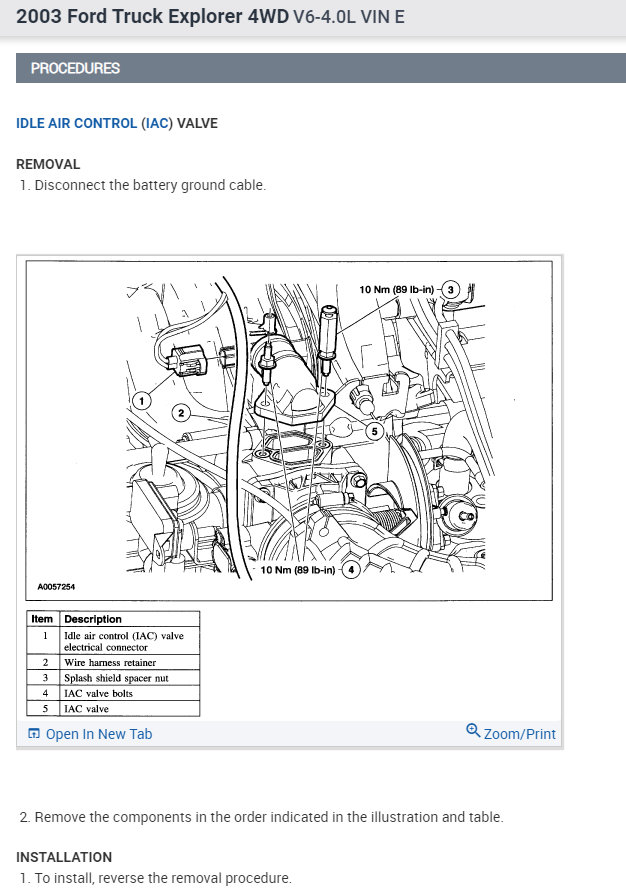 2003 Ford Truck Explorer 4WD V6-4.0L VIN E

PROCEDURES

IDLE AIR CONTROL (IAC) VALVE

REMOVAL

1. Disconnect the battery ground cable.

10 Nm (89 lb-in) 3

1

2

5

10 Nm (89 lb-in) 4

A0057254

| Item | Description |
|---|---|
| 1 | Idle air control (IAC) valve electrical connector |
| 2 | Wire harness retainer |
| 3 | Splash shield spacer nut |
| 4 | IAC valve bolts |
| 5 | IAC valve |

Open In New Tab

Zoom/Print

2. Remove the components in the order indicated in the illustration and table.

INSTALLATION

1. To install, reverse the removal procedure.